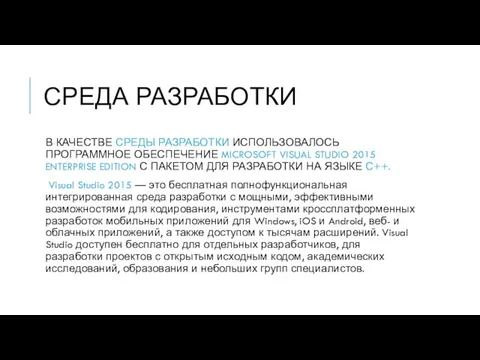 СРЕДА РАЗРАБОТКИ

В КАЧЕСТВЕ СРЕДЫ РАЗРАБОТКИ ИСПОЛЬЗОВАЛОСЬ ПРОГРАММНОЕ ОБЕСПЕЧЕНИЕ MICROSOFT VISUAL STUDIO 2015 ENTERPRISE EDITION С ПАКЕТОМ ДЛЯ РАЗРАБОТКИ НА ЯЗЫКЕ C++.

Visual Studio 2015 — это бесплатная полнофункциональная интегрированная среда разработки с мощными, эффективными возможностями для кодирования, инструментами кроссплатформенных разработок мобильных приложений для Windows, iOS и Android, веб- и облачных приложений, а также доступом к тысячам расширений. Visual Studio доступен бесплатно для отдельных разработчиков, для разработки проектов с открытым исходным кодом, академических исследований, образования и небольших групп специалистов.